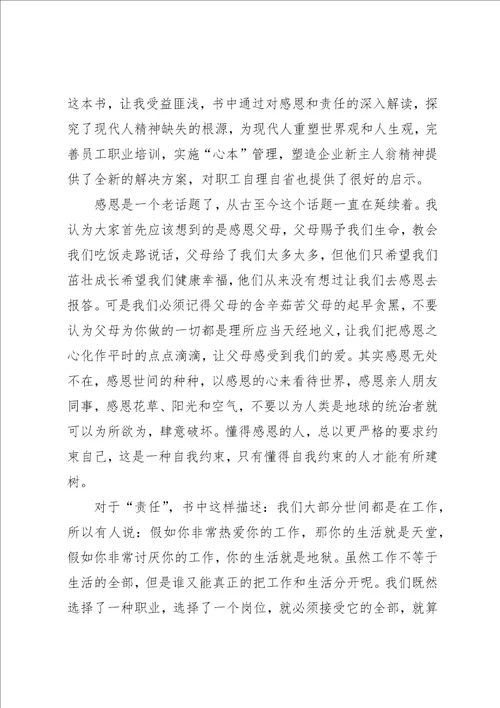 这本书，让我受益匪浅，书中通过对感恩和责任的深入解读，探究了现代人精神缺失的根源，为现代人重塑世界观和人生观，完善员工职业培训，实施“心本”管理，塑造企业新主人翁精神提供了全新的解决方案，对职工自理自省也提供了很好的启示。

感恩是一个老话题了，从古至今这个话题一直在延续着。我认为大家首先应该想到的是感恩父母，父母赐予我们生命，教会我们吃饭走路说话，父母给了我们太多太多，但他们只希望我们茁壮成长希望我们健康幸福，他们从来没有想过让我们去感恩去报答。可是我们必须记得父母的含辛茹苦父母的起早贪黑，不要认为父母为你做的一切都是理所应当天经地义，让我们把感恩之心化作平时的点点滴滴，让父母感受到我们的爱。其实感恩无处不在，感恩世间的种种，以感恩的心来看待世界，感恩亲人朋友同事，感恩花草、阳光和空气，不要以为人类是地球的统治者就可以为所欲为，肆意破坏。懂得感恩的人，总以更严格的要求约束自己，这是一种自我约束，只有懂得自我约束的人才能有所建树。

对于“责任”，书中这样描述：我们大部分世间都是在工作，所以有人说：假如你非常热爱你的工作，那你的生活就是天堂，假如你非常讨厌你的工作，你的生活就是地狱。虽然工作不等于生活的全部，但是谁又能真正的把工作和生活分开呢。我们既然选择了一种职业，选择了一个岗位，就必须接受它的全部，就算